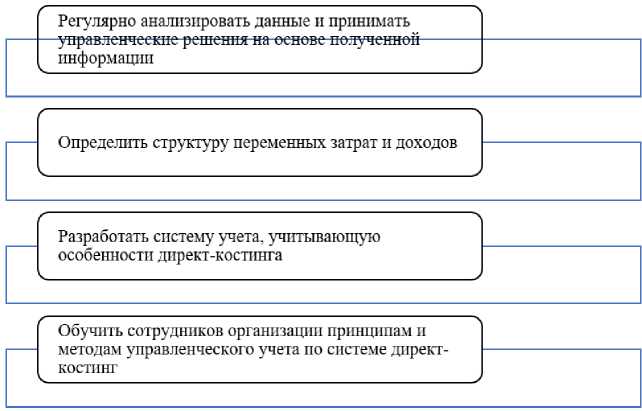 Регулярно анализировать данные и принимать управленческие решения на основе полученной информации

Определить структуру переменных затрат и доходов

Разработать систему учета, учитывающую особенности директ-костинга

Обучить сотрудников организации принципам и методам управленческого учета по системе директ-костинг